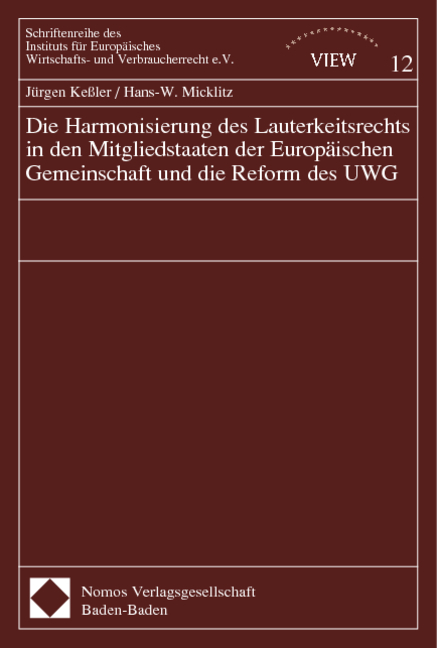 Schriftenreihe des
Instituts für Europäisches
Wirtschafts- und Verbraucherrecht e.V.

VIEW

12

Jürgen Keßler / Hans-W. Micklitz

Die Harmonisierung des Lauterkeitsrechts in den Mitgliedstaaten der Europäischen Gemeinschaft und die Reform des UWG

Nomos Verlagsgesellschaft
Baden-Baden